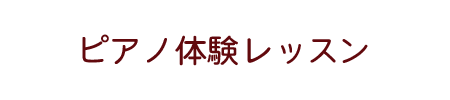 ピアノ体験レッスン